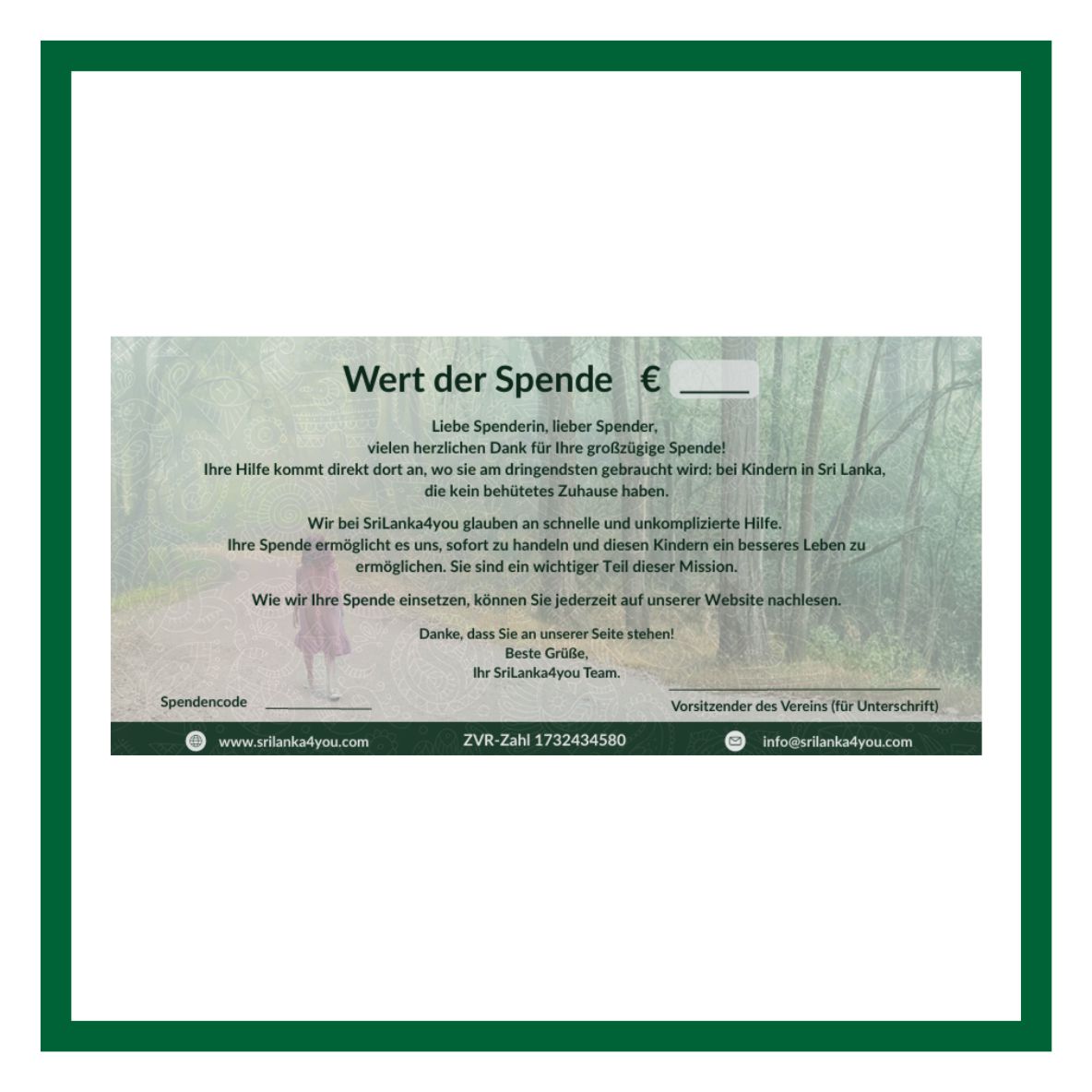 Wert der Spende € ____

Liebe Spenderin, lieber Spender,
vielen herzlichen Dank für Ihre großzügige Spende!
Ihre Hilfe kommt direkt dort an, wo sie am dringendsten gebraucht wird: bei Kindern in Sri Lanka, die kein behütetes Zuhause haben.

Wir bei SriLanka4you glauben an schnelle und unkomplizierte Hilfe. Ihre Spende ermöglicht es uns, sofort zu handeln und diesen Kindern ein besseres Leben zu ermöglichen. Sie sind ein wichtiger Teil dieser Mission.

Wie wir Ihre Spende einsetzen, können Sie jederzeit auf unserer Website nachlesen.

Danke, dass Sie an unserer Seite stehen!
Beste Grüße,
Ihr SriLanka4you Team.

Spendencode ____

____
Vorsitzender des Vereins (für Unterschrift)

www.srilanka4you.com
ZVR-Zahl 1732434580
info@srilanka4you.com